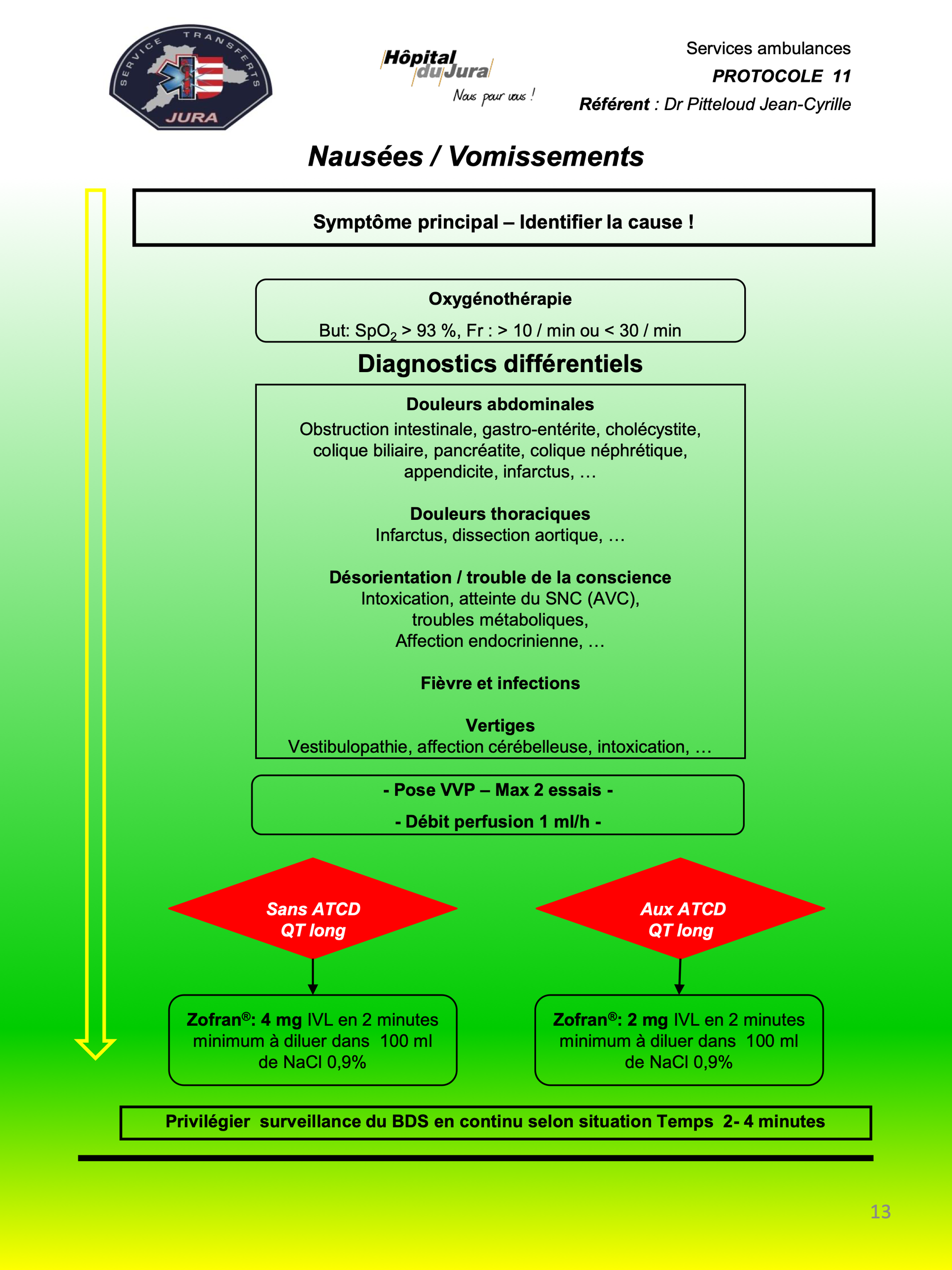 SERVICE TRANSFERTS
JURA

Hôpital du Jura
Nous pour vous !

Services ambulances
PROTOCOLE 11
Référent : Dr Pitteloud Jean-Cyrille

Nausées / Vomissements

Symptôme principal – Identifier la cause !

Oxygénothérapie
But: $SpO_2$ > 93 %, Fr : > 10 / min ou < 30 / min

Diagnostics différentiels

Douleurs abdominales
Obstruction intestinale, gastro-entérite, cholécystite, colique biliaire, pancréatite, colique néphrétique, appendicite, infarctus, …

Douleurs thoraciques
Infarctus, dissection aortique, …

Désorientation / trouble de la conscience
Intoxication, atteinte du SNC (AVC), troubles métaboliques, Affection endocrinienne, …

Fièvre et infections

Vertiges
Vestibulopathie, affection cérébelleuse, intoxication, …

- Pose VVP – Max 2 essais -
- Débit perfusion 1 ml/h -

Sans ATCD QT long

Aux ATCD QT long

Zofran®: 4 mg IVL en 2 minutes minimum à diluer dans 100 ml de NaCl 0,9%

Zofran®: 2 mg IVL en 2 minutes minimum à diluer dans 100 ml de NaCl 0,9%

Privilégier surveillance du BDS en continu selon situation Temps 2- 4 minutes

13